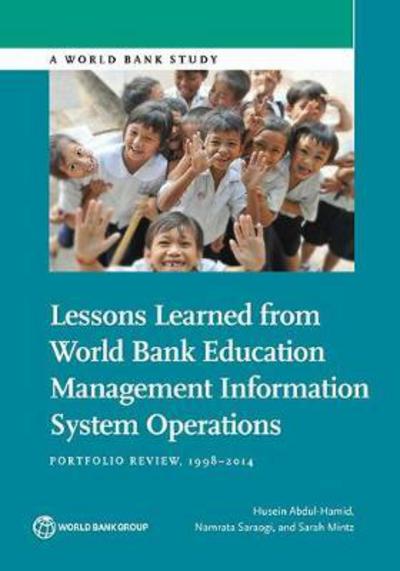 A WORLD BANK STUDY

Lessons Learned from World Bank Education Management Information System Operations

PORTFOLIO REVIEW, 1998–2014

WORLD BANK GROUP

Husein Abdul-Hamid, Namrata Saraogi, and Sarah Mintz